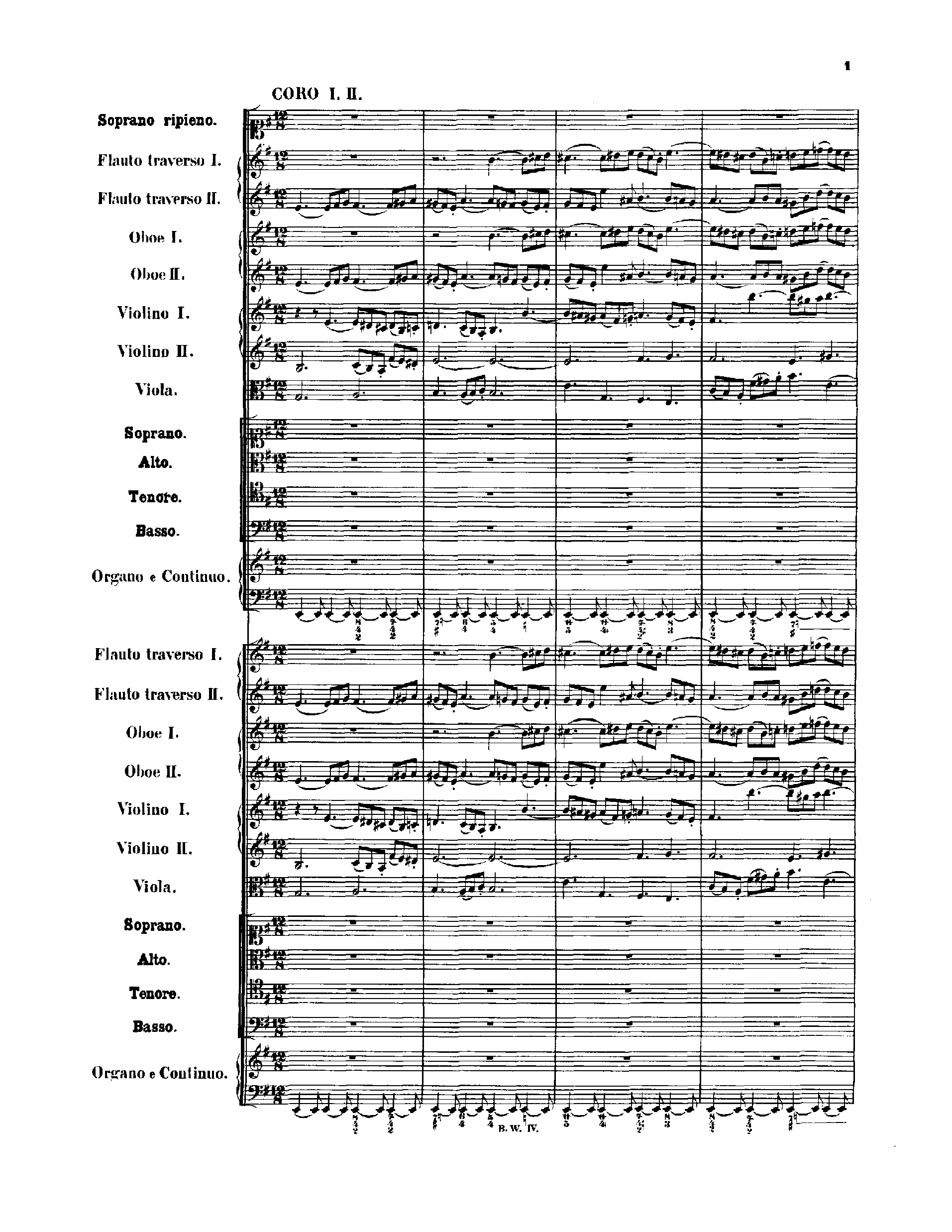 1

CORO I. II.

Soprano ripieno.

Flauto traverso I.

Flauto traverso II.

Oboe I.

Oboe II.

Violino I.

Violino II.

Viola.

Soprano.

Alto.

Tenore.

Basso.

Organo e Continuo.

Flauto traverso I.

Flauto traverso II.

Oboe I.

Oboe II.

Violino I.

Violino II.

Viola.

Soprano.

Alto.

Tenore.

Basso.

Organo e Continuo.

B. W. IV.